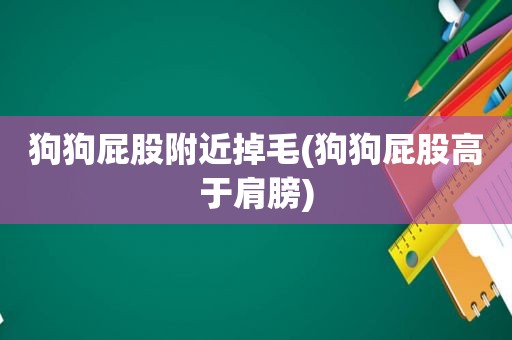 狗狗屁股附近掉毛(狗狗屁股高于肩膀)